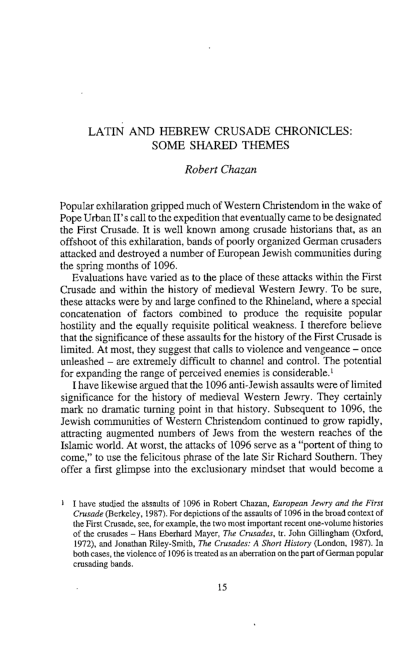 LATIN AND HEBREW CRUSADE CHRONICLES: SOME SHARED THEMES

Robert Chazan

Popular exhilaration gripped much of Western Christendom in the wake of Pope Urban II's call to the expedition that eventually came to be designated the First Crusade. It is well known among crusade historians that, as an offshoot of this exhilaration, bands of poorly organized German crusaders attacked and destroyed a number of European Jewish communities during the spring months of 1096.

Evaluations have varied as to the place of these attacks within the First Crusade and within the history of medieval Western Jewry. To be sure, these attacks were by and large confined to the Rhineland, where a special concatenation of factors combined to produce the requisite popular hostility and the equally requisite political weakness. I therefore believe that the significance of these assaults for the history of the First Crusade is limited. At most, they suggest that calls to violence and vengeance – once unleashed – are extremely difficult to channel and control. The potential for expanding the range of perceived enemies is considerable.$^1$

I have likewise argued that the 1096 anti-Jewish assaults were of limited significance for the history of medieval Western Jewry. They certainly mark no dramatic turning point in that history. Subsequent to 1096, the Jewish communities of Western Christendom continued to grow rapidly, attracting augmented numbers of Jews from the western reaches of the Islamic world. At worst, the attacks of 1096 serve as a "portent of thing to come," to use the felicitous phrase of the late Sir Richard Southern. They offer a first glimpse into the exclusionary mindset that would become a

$^1$ I have studied the assaults of 1096 in Robert Chazan, European Jewry and the First Crusade (Berkeley, 1987). For depictions of the assaults of 1096 in the broad context of the First Crusade, see, for example, the two most important recent one-volume histories of the crusades – Hans Eberhard Mayer, The Crusades, tr. John Gillingham (Oxford, 1972), and Jonathan Riley-Smith, The Crusades: A Short History (London, 1987). In both cases, the violence of 1096 is treated as an aberration on the part of German popular crusading bands.

15